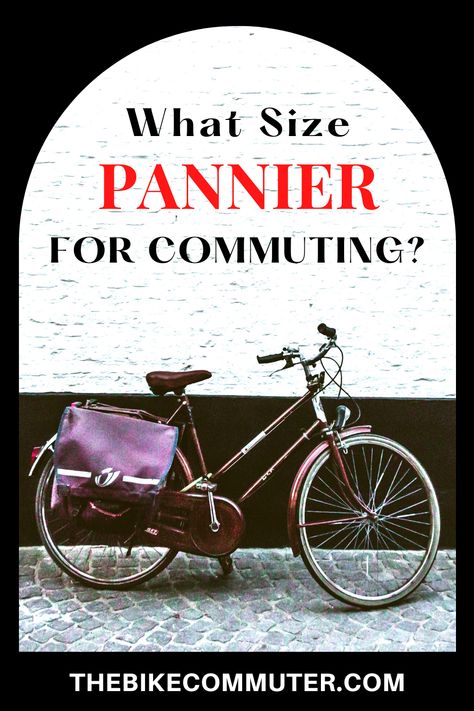 What Size
PANNIER
FOR COMMUTING?

THEBIKECOMMUTER.COM